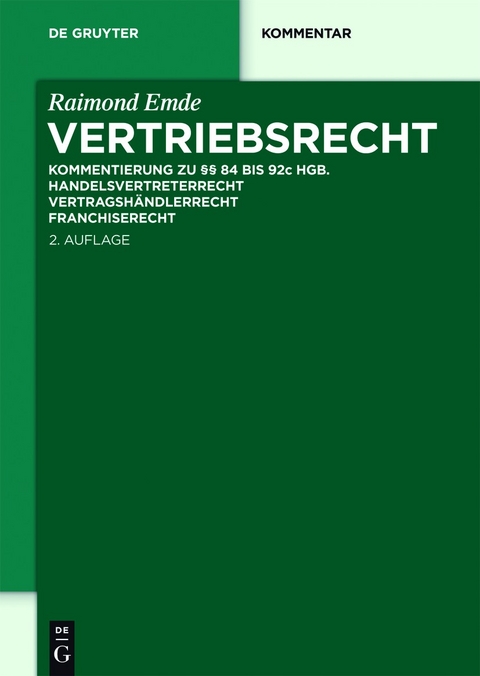 DE GRUYTER

KOMMENTAR

Raimond Emde

VERTRIEBSRECHT

KOMMENTIERUNG ZU §§ 84 BIS 92c HGB.
HANDELSVERTRETERRECHT
VERTRAGSHÄNDLERRECHT
FRANCHISERECHT

2. AUFLAGE

DE
G